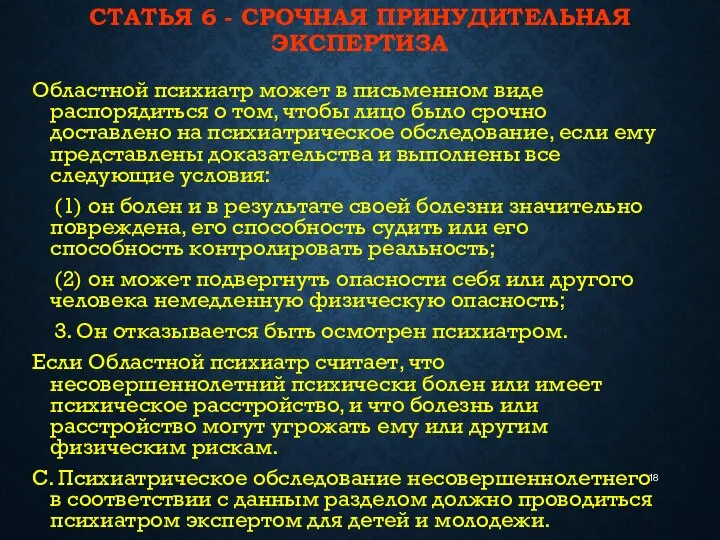 СТАТЬЯ 6 - СРОЧНАЯ ПРИНУДИТЕЛЬНАЯ ЭКСПЕРТИЗА

Областной психиатр может в письменном виде распорядиться о том, чтобы лицо было срочно доставлено на психиатрическое обследование, если ему представлены доказательства и выполнены все следующие условия:

(1) он болен и в результате своей болезни значительно повреждена, его способность судить или его способность контролировать реальность;

(2) он может подвергнуть опасности себя или другого человека немедленную физическую опасность;

3. Он отказывается быть осмотрен психиатром.

Если Областной психиатр считает, что несовершеннолетний психически болен или имеет психическое расстройство, и что болезнь или расстройство могут угрожать ему или другим физическим рискам.

С. Психиатрическое обследование несовершеннолетнего в соответствии с данным разделом должно проводиться психиатром экспертом для детей и молодежи.

18